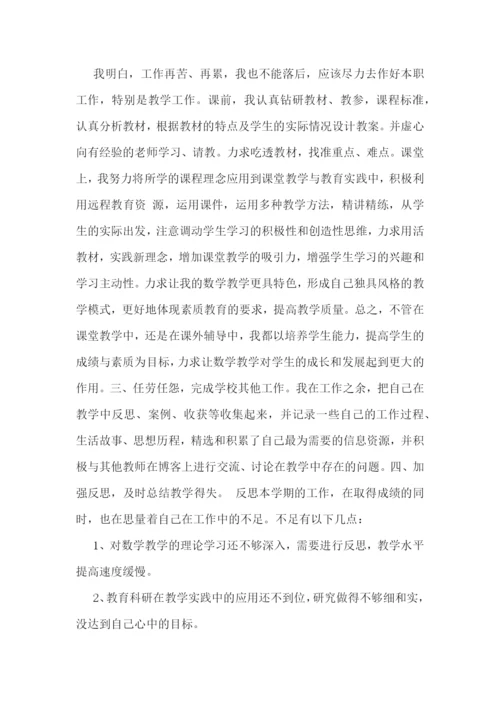 我明白，工作再苦、再累，我也不能落后，应该尽力去作好本职工作，特别是教学工作。课前，我认真钻研教材、教参，课程标准，认真分析教材，根据教材的特点及学生的实际情况设计教案。并虚心向有经验的老师学习、请教。力求吃透教材，找准重点、难点。课堂上，我努力将所学的课程理念应用到课堂教学与教育实践中，积极利用远程教育资 源，运用课件，运用多种教学方法，精讲精练，从学生的实际出发，注意调动学生学习的积极性和创造性思维，力求用活教材，实践新理念，增加课堂教学的吸引力，增强学生学习的兴趣和学习主动性。力求让我的数学教学更具特色，形成自己独具风格的教学模式，更好地体现素质教育的要求，提高教学质量。总之，不管在课堂教学中，还是在课外辅导中，我都以培养学生能力，提高学生的成绩与素质为目标，力求让数学教学对学生的成长和发展起到更大的作用。三、任劳任怨，完成学校其他工作。我在工作之余，把自己在教学中反思、案例、收获等收集起来，并记录一些自己的工作过程、生活故事、思想历程，精选和积累了自己最为需要的信息资源，并积极与其他教师在博客上进行交流、讨论在教学中存在的问题。四、加强反思，及时总结教学得失。 反思本学期的工作，在取得成绩的同时，也在思量着自己在工作中的不足。不足有以下几点：

1、对数学教学的理论学习还不够深入，需要进行反思，教学水平提高速度缓慢。

2、教育科研在教学实践中的应用还不到位，研究做得不够细和实，没达到自己心中的目标。